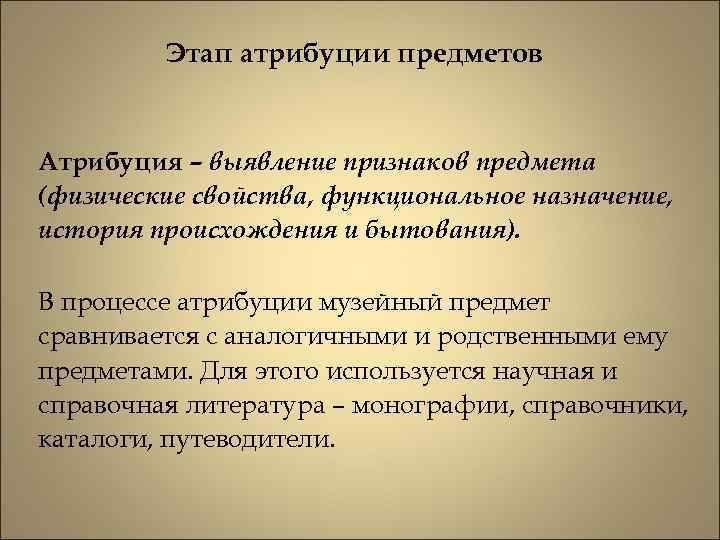 Этап атрибуции предметов

Атрибуция – выявление признаков предмета (физические свойства, функциональное назначение, история происхождения и бытования).

В процессе атрибуции музейный предмет сравнивается с аналогичными и родственными ему предметами. Для этого используется научная и справочная литература – монографии, справочники, каталоги, путеводители.